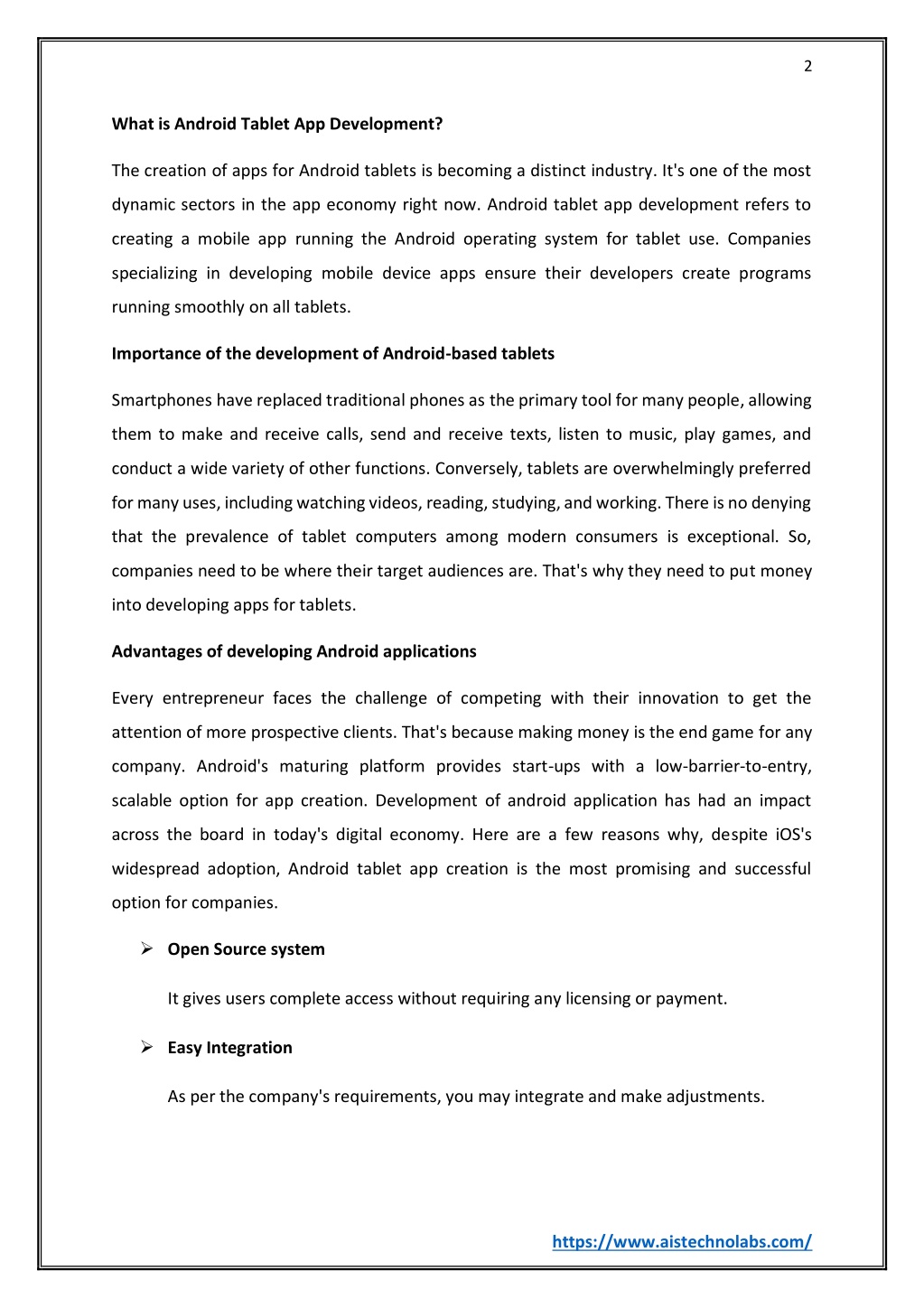 2

What is Android Tablet App Development?

The creation of apps for Android tablets is becoming a distinct industry. It's one of the most dynamic sectors in the app economy right now. Android tablet app development refers to creating a mobile app running the Android operating system for tablet use. Companies specializing in developing mobile device apps ensure their developers create programs running smoothly on all tablets.

Importance of the development of Android-based tablets

Smartphones have replaced traditional phones as the primary tool for many people, allowing them to make and receive calls, send and receive texts, listen to music, play games, and conduct a wide variety of other functions. Conversely, tablets are overwhelmingly preferred for many uses, including watching videos, reading, studying, and working. There is no denying that the prevalence of tablet computers among modern consumers is exceptional. So, companies need to be where their target audiences are. That's why they need to put money into developing apps for tablets.

Advantages of developing Android applications

Every entrepreneur faces the challenge of competing with their innovation to get the attention of more prospective clients. That's because making money is the end game for any company. Android's maturing platform provides start-ups with a low-barrier-to-entry, scalable option for app creation. Development of android application has had an impact across the board in today's digital economy. Here are a few reasons why, despite iOS's widespread adoption, Android tablet app creation is the most promising and successful option for companies.

➢ Open Source system

It gives users complete access without requiring any licensing or payment.

➢ Easy Integration

As per the company's requirements, you may integrate and make adjustments.

https://www.aistechnolabs.com/